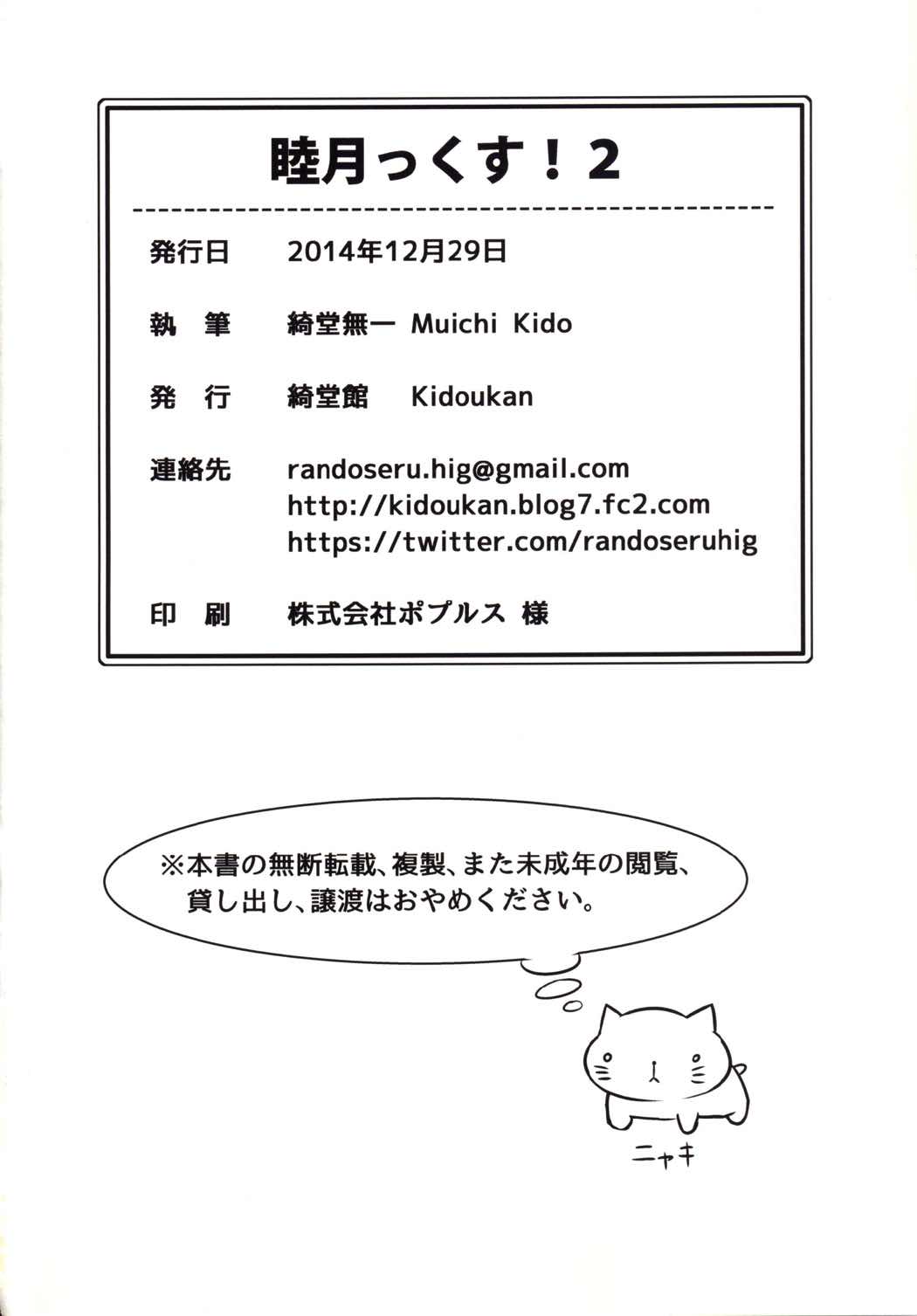 睦月っくす！2

発行日 2014年12月29日

執 筆 綺堂無一 Muichi Kido

発 行 綺堂館 Kidoukan

連絡先 randoseru.hig@gmail.com
http://kidoukan.blog7.fc2.com
https://twitter.com/randoseruhig

印 刷 株式会社ポプルス 様

※本書の無断転載、複製、また未成年の閲覧、貸し出し、譲渡はおやめください。

ニャキ